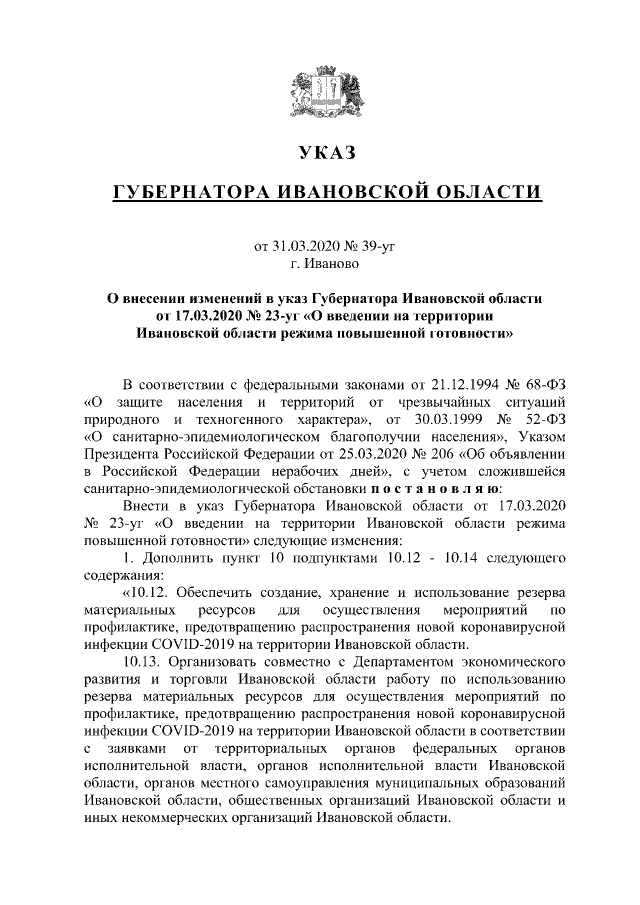 УКАЗ

ГУБЕРНАТОРА ИВАНОВСКОЙ ОБЛАСТИ

от 31.03.2020 № 39-уг
г. Иваново

О внесении изменений в указ Губернатора Ивановской области от 17.03.2020 № 23-уг «О введении на территории Ивановской области режима повышенной готовности»

В соответствии с федеральными законами от 21.12.1994 № 68-ФЗ «О защите населения и территорий от чрезвычайных ситуаций природного и техногенного характера», от 30.03.1999 № 52-ФЗ «О санитарно-эпидемиологическом благополучии населения», Указом Президента Российской Федерации от 25.03.2020 № 206 «Об объявлении в Российской Федерации нерабочих дней», с учетом сложившейся санитарно-эпидемиологической обстановки п о с т а н о в л я ю:

Внести в указ Губернатора Ивановской области от 17.03.2020 № 23-уг «О введении на территории Ивановской области режима повышенной готовности» следующие изменения:

1. Дополнить пункт 10 подпунктами 10.12 - 10.14 следующего содержания:

«10.12. Обеспечить создание, хранение и использование резерва материальных ресурсов для осуществления мероприятий по профилактике, предотвращению распространения новой коронавирусной инфекции COVID-2019 на территории Ивановской области.

10.13. Организовать совместно с Департаментом экономического развития и торговли Ивановской области работу по использованию резерва материальных ресурсов для осуществления мероприятий по профилактике, предотвращению распространения новой коронавирусной инфекции COVID-2019 на территории Ивановской области в соответствии с заявками от территориальных органов федеральных органов исполнительной власти, органов исполнительной власти Ивановской области, органов местного самоуправления муниципальных образований Ивановской области, общественных организаций Ивановской области и иных некоммерческих организаций Ивановской области.